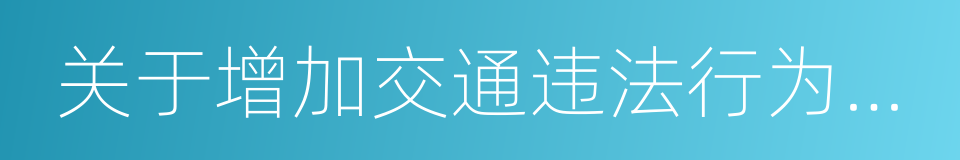 关于增加交通违法行为...